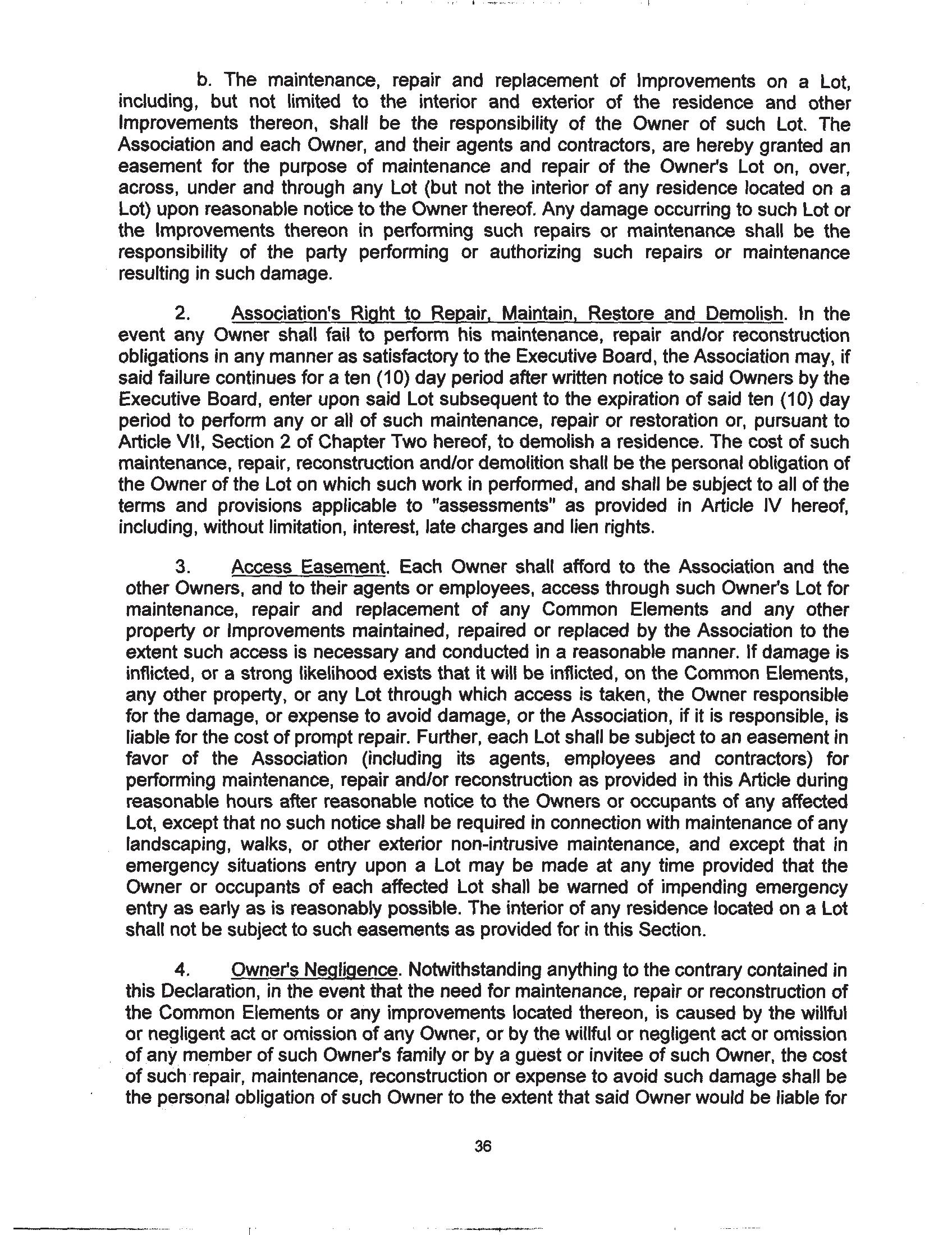 b. The maintenance, repair and replacement of Improvements on a Lot, including, but not limited to the interior and exterior of the residence and other Improvements thereon, shall be the responsibility of the Owner of such Lot. The Association and each Owner, and their agents and contractors, are hereby granted an easement for the purpose of maintenance and repair of the Owner's Lot on, over, across, under and through any Lot (but not the interior of any residence located on a Lot) upon reasonable notice to the Owner thereof. Any damage occurring to such Lot or the Improvements thereon in performing such repairs or maintenance shall be the responsibility of the party performing or authorizing such repairs or maintenance resulting in such damage.

2. Association's Right to Repair, Maintain, Restore and Demolish. In the event any Owner shall fail to perform his maintenance, repair and/or reconstruction obligations in any manner as satisfactory to the Executive Board, the Association may, if said failure continues for a ten (10) day period after written notice to said Owners by the Executive Board, enter upon said Lot subsequent to the expiration of said ten (10) day period to perform any or all of such maintenance, repair or restoration or, pursuant to Article VII, Section 2 of Chapter Two hereof, to demolish a residence. The cost of such maintenance, repair, reconstruction and/or demolition shall be the personal obligation of the Owner of the Lot on which such work in performed, and shall be subject to all of the terms and provisions applicable to "assessments" as provided in Article IV hereof, including, without limitation, interest, late charges and lien rights.

3. Access Easement. Each Owner shall afford to the Association and the other Owners, and to their agents or employees, access through such Owner's Lot for maintenance, repair and replacement of any Common Elements and any other property or Improvements maintained, repaired or replaced by the Association to the extent such access is necessary and conducted in a reasonable manner. If damage is inflicted, or a strong likelihood exists that it will be inflicted, on the Common Elements, any other property, or any Lot through which access is taken, the Owner responsible for the damage, or expense to avoid damage, or the Association, if it is responsible, is liable for the cost of prompt repair. Further, each Lot shall be subject to an easement in favor of the Association (including its agents, employees and contractors) for performing maintenance, repair and/or reconstruction as provided in this Article during reasonable hours after reasonable notice to the Owners or occupants of any affected Lot, except that no such notice shall be required in connection with maintenance of any landscaping, walks, or other exterior non-intrusive maintenance, and except that in emergency situations entry upon a Lot may be made at any time provided that the Owner or occupants of each affected Lot shall be warned of impending emergency entry as early as is reasonably possible. The interior of any residence located on a Lot shall not be subject to such easements as provided for in this Section.

4. Owner's Negligence. Notwithstanding anything to the contrary contained in this Declaration, in the event that the need for maintenance, repair or reconstruction of the Common Elements or any improvements located thereon, is caused by the willful or negligent act or omission of any Owner, or by the willful or negligent act or omission of any member of such Owner's family or by a guest or invitee of such Owner, the cost of such repair, maintenance, reconstruction or expense to avoid such damage shall be the personal obligation of such Owner to the extent that said Owner would be liable for

36